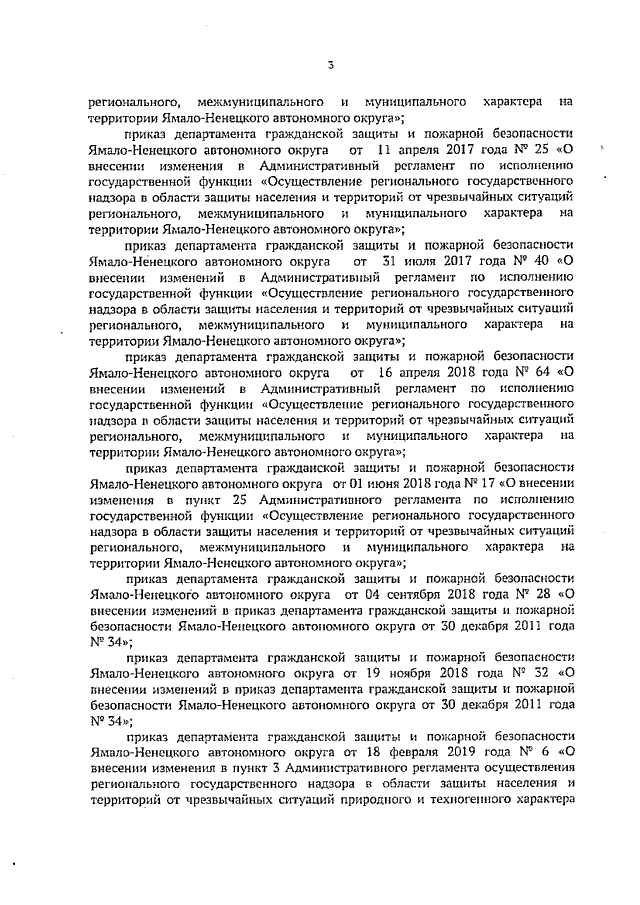 3

регионального, межмуниципального и муниципального характера на территории Ямало-Ненецкого автономного округа»;

приказ департамента гражданской защиты и пожарной безопасности Ямало-Ненецкого автономного округа от 11 апреля 2017 года № 25 «О внесении изменения в Административный регламент по исполнению государственной функции «Осуществление регионального государственного надзора в области защиты населения и территорий от чрезвычайных ситуаций регионального, межмуниципального и муниципального характера на территории Ямало-Ненецкого автономного округа»;

приказ департамента гражданской защиты и пожарной безопасности Ямало-Ненецкого автономного округа от 31 июля 2017 года № 40 «О внесении изменений в Административный регламент по исполнению государственной функции «Осуществление регионального государственного надзора в области защиты населения и территорий от чрезвычайных ситуаций регионального, межмуниципального и муниципального характера на территории Ямало-Ненецкого автономного округа»;

приказ департамента гражданской защиты и пожарной безопасности Ямало-Ненецкого автономного округа от 16 апреля 2018 года № 64 «О внесении изменений в Административный регламент по исполнению государственной функции «Осуществление регионального государственного надзора в области защиты населения и территорий от чрезвычайных ситуаций регионального, межмуниципального и муниципального характера на территории Ямало-Ненецкого автономного округа»;

приказ департамента гражданской защиты и пожарной безопасности Ямало-Ненецкого автономного округа от 01 июня 2018 года № 17 «О внесении изменения в пункт 25 Административного регламента по исполнению государственной функции «Осуществление регионального государственного надзора в области защиты населения и территорий от чрезвычайных ситуаций регионального, межмуниципального и муниципального характера на территории Ямало-Ненецкого автономного округа»;

приказ департамента гражданской защиты и пожарной безопасности Ямало-Ненецкого автономного округа от 04 сентября 2018 года № 28 «О внесении изменений в приказ департамента гражданской защиты и пожарной безопасности Ямало-Ненецкого автономного округа от 30 декабря 2011 года № 34»;

приказ департамента гражданской защиты и пожарной безопасности Ямало-Ненецкого автономного округа от 19 ноября 2018 года № 32 «О внесении изменений в приказ департамента гражданской защиты и пожарной безопасности Ямало-Ненецкого автономного округа от 30 декабря 2011 года № 34»;

приказ департамента гражданской защиты и пожарной безопасности Ямало-Ненецкого автономного округа от 18 февраля 2019 года № 6 «О внесении изменения в пункт 3 Административного регламента осуществления регионального государственного надзора в области защиты населения и территорий от чрезвычайных ситуаций природного и техногенного характера